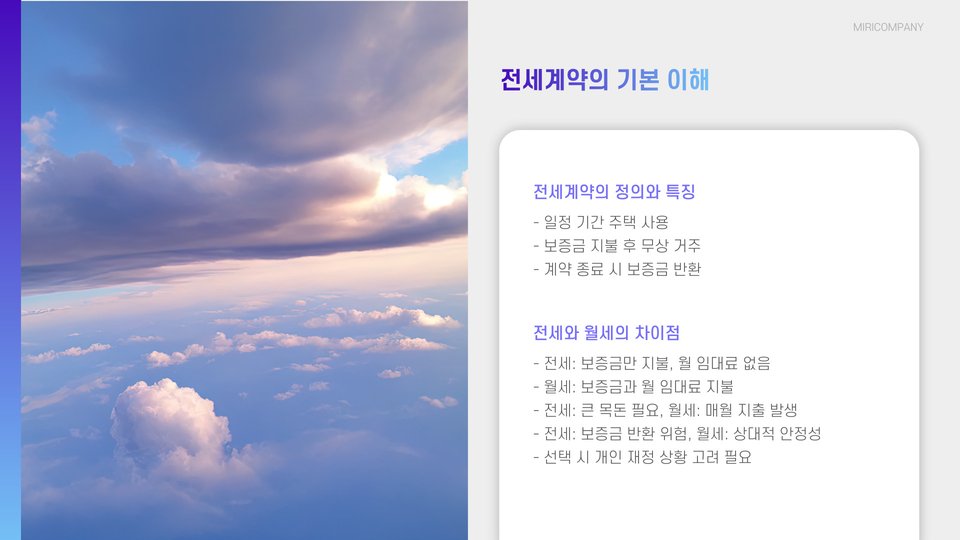 MIRICOMPANY

전세계약의 기본 이해

전세계약의 정의와 특징

- 일정 기간 주택 사용
- 보증금 지불 후 무상 거주
- 계약 종료 시 보증금 반환

전세와 월세의 차이점

- 전세: 보증금만 지불, 월 임대료 없음
- 월세: 보증금과 월 임대료 지불
- 전세: 큰 목돈 필요, 월세: 매월 지출 발생
- 전세: 보증금 반환 위험, 월세: 상대적 안정성
- 선택 시 개인 재정 상황 고려 필요